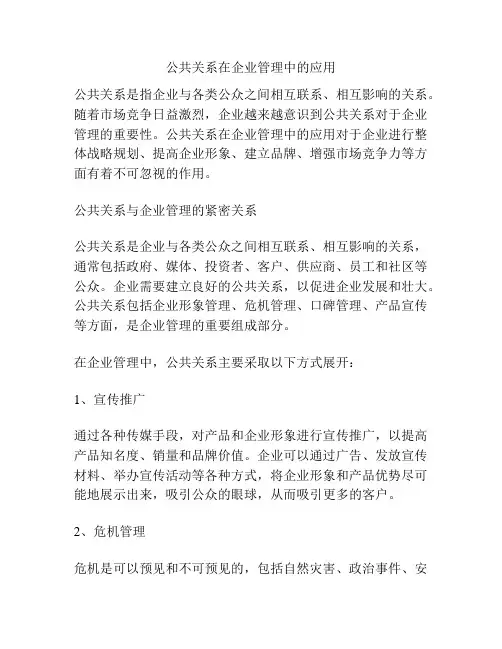 公共关系在企业管理中的应用

公共关系是指企业与各类公众之间相互联系、相互影响的关系。随着市场竞争日益激烈，企业越来越意识到公共关系对于企业管理的重要性。公共关系在企业管理中的应用对于企业进行整体战略规划、提高企业形象、建立品牌、增强市场竞争力等方面有着不可忽视的作用。

公共关系与企业管理的紧密关系

公共关系是企业与各类公众之间相互联系、相互影响的关系，通常包括政府、媒体、投资者、客户、供应商、员工和社区等公众。企业需要建立良好的公共关系，以促进企业发展和壮大。公共关系包括企业形象管理、危机管理、口碑管理、产品宣传等方面，是企业管理的重要组成部分。

在企业管理中，公共关系主要采取以下方式展开：

1、宣传推广

通过各种传媒手段，对产品和企业形象进行宣传推广，以提高产品知名度、销量和品牌价值。企业可以通过广告、发放宣传材料、举办宣传活动等各种方式，将企业形象和产品优势尽可能地展示出来，吸引公众的眼球，从而吸引更多的客户。

2、危机管理

危机是可以预见和不可预见的，包括自然灾害、政治事件、安